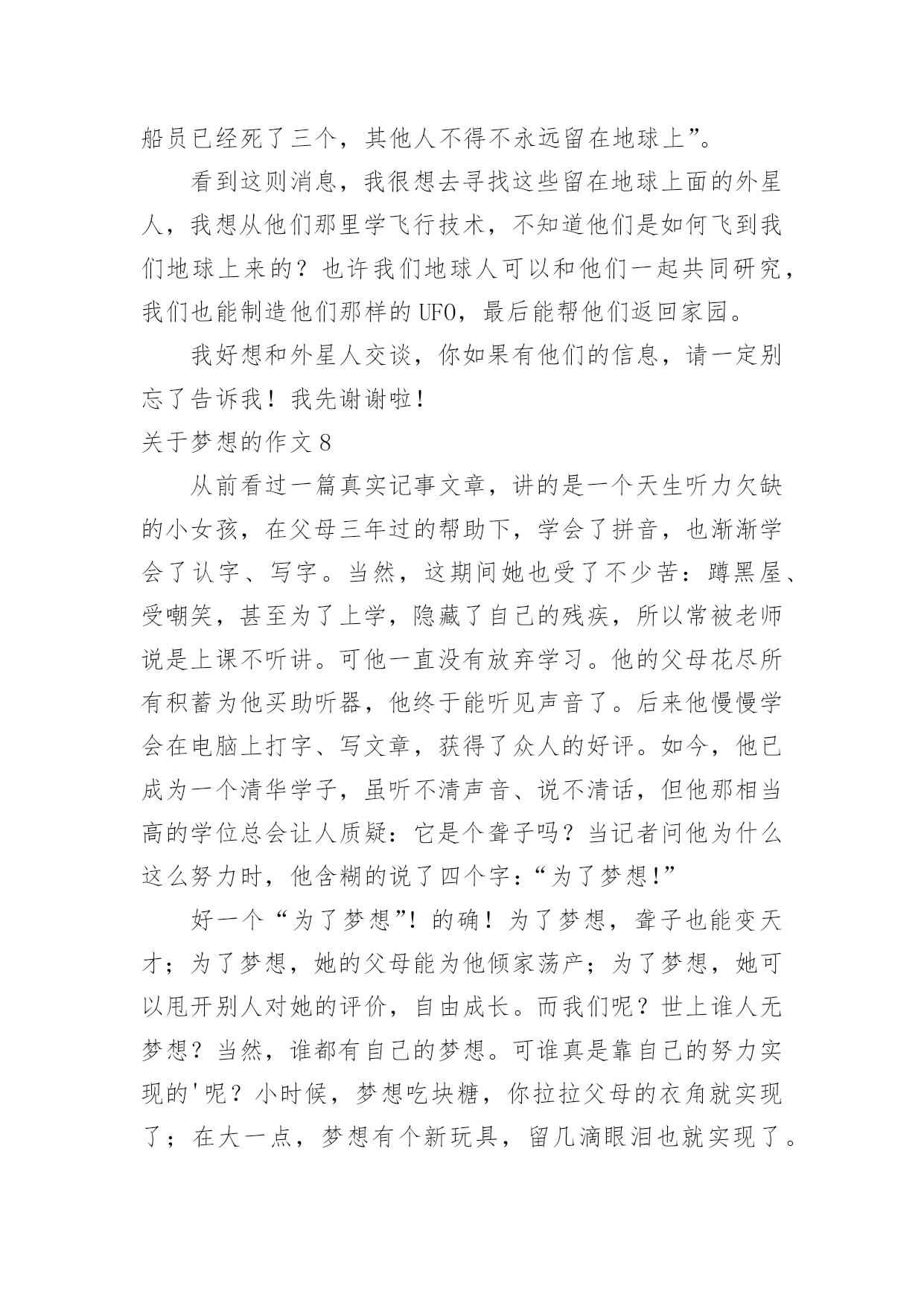 船员已经死了三个，其他人不得不永远留在地球上”。

看到这则消息，我很想去寻找这些留在地球上面的外星人，我想从他们那里学飞行技术，不知道他们是如何飞到我们地球上来的？也许我们地球人可以和他们一起共同研究，我们也能制造他们那样的UFO，最后能帮他们返回家园。

我好想和外星人交谈，你如果有他们的信息，请一定别忘了告诉我！我先谢谢啦！

关于梦想的作文8

从前看过一篇真实记事文章，讲的是一个天生听力欠缺的小女孩，在父母三年过的帮助下，学会了拼音，也渐渐学会了认字、写字。当然，这期间她也受了不少苦：蹲黑屋、受嘲笑，甚至为了上学，隐藏了自己的残疾，所以常被老师说是上课不听讲。可他一直没有放弃学习。他的父母花尽所有积蓄为他买助听器，他终于能听见声音了。后来他慢慢学会在电脑上打字、写文章，获得了众人的好评。如今，他已成为一个清华学子，虽听不清声音、说不清话，但他那相当高的学位总会让人质疑：它是个聋子吗？当记者问他为什么这么努力时，他含糊的说了四个字：“为了梦想！”

好一个“为了梦想”！的确！为了梦想，聋子也能变天才；为了梦想，她的父母能为他倾家荡产；为了梦想，她可以甩开别人对她的评价，自由成长。而我们呢？世上谁人无梦想？当然，谁都有自己的梦想。可谁真是靠自己的努力实现的'呢？小时候，梦想吃块糖，你拉拉父母的衣角就实现了；在大一点，梦想有个新玩具，留几滴眼泪也就实现了。